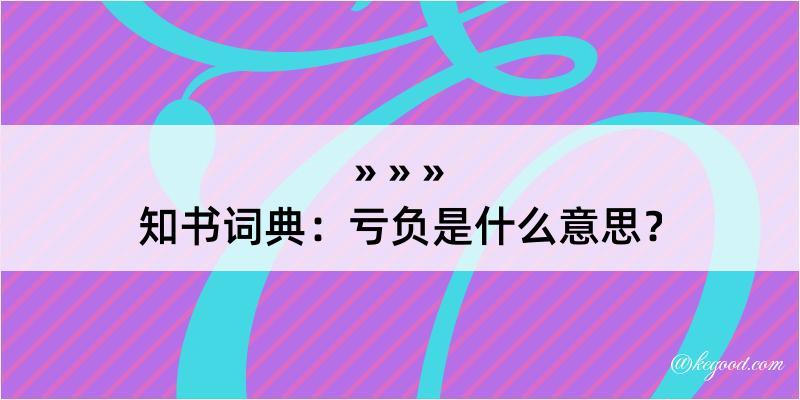 » » »

知书词典：亏负是什么意思？

@kegood.com